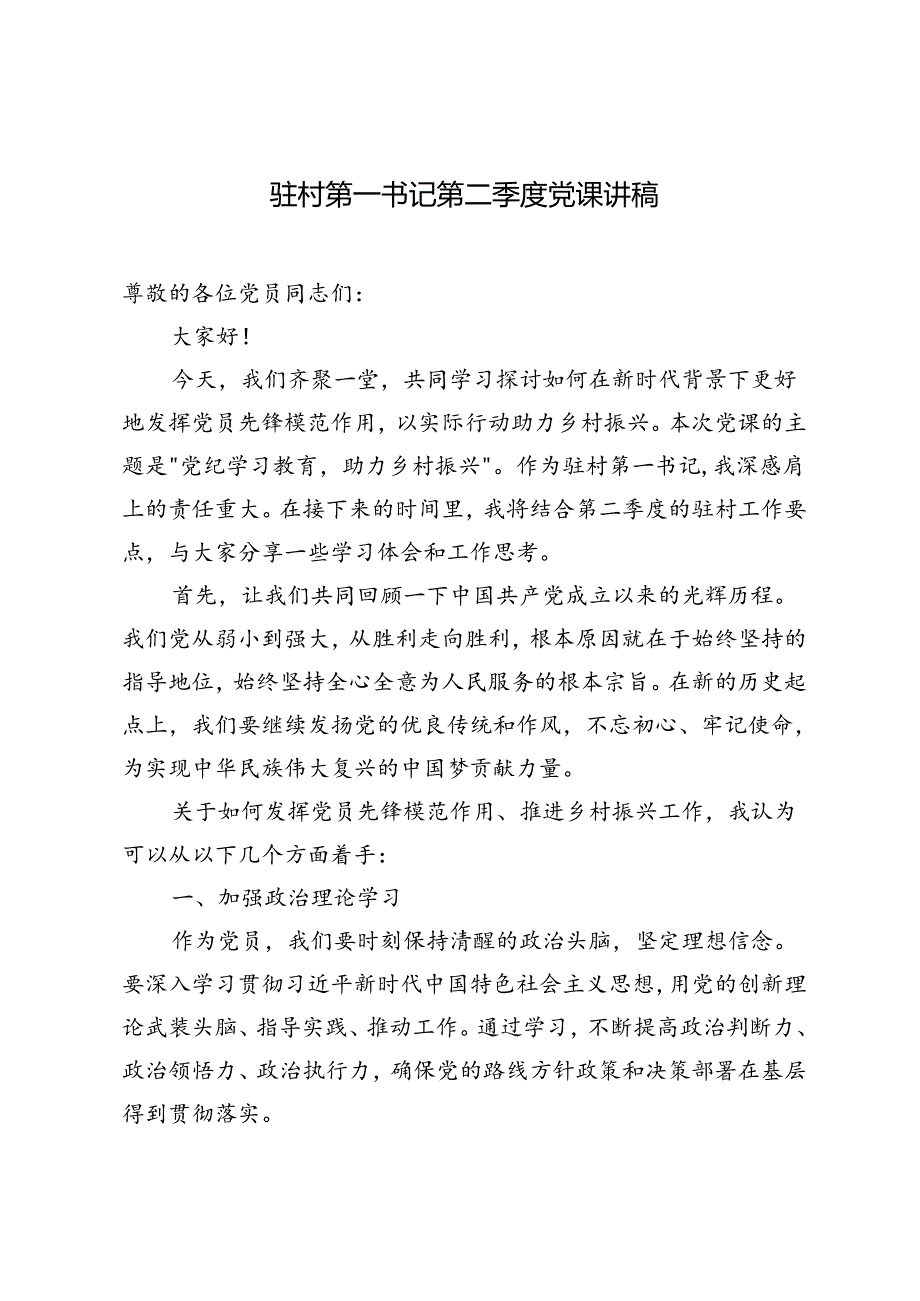 驻村第一书记第二季度党课讲稿

尊敬的各位党员同志们：

大家好！

今天，我们齐聚一堂，共同学习探讨如何在新时代背景下更好地发挥党员先锋模范作用，以实际行动助力乡村振兴。本次党课的主题是"党纪学习教育，助力乡村振兴"。作为驻村第一书记，我深感肩上的责任重大。在接下来的时间里，我将结合第二季度的驻村工作要点，与大家分享一些学习体会和工作思考。

首先，让我们共同回顾一下中国共产党成立以来的光辉历程。我们党从弱小到强大，从胜利走向胜利，根本原因就在于始终坚持的指导地位，始终坚持全心全意为人民服务的根本宗旨。在新的历史起点上，我们要继续发扬党的优良传统和作风，不忘初心、牢记使命，为实现中华民族伟大复兴的中国梦贡献力量。

关于如何发挥党员先锋模范作用、推进乡村振兴工作，我认为可以从以下几个方面着手：

一、加强政治理论学习

作为党员，我们要时刻保持清醒的政治头脑，坚定理想信念。要深入学习贯彻习近平新时代中国特色社会主义思想，用党的创新理论武装头脑、指导实践、推动工作。通过学习，不断提高政治判断力、政治领悟力、政治执行力，确保党的路线方针政策和决策部署在基层得到贯彻落实。